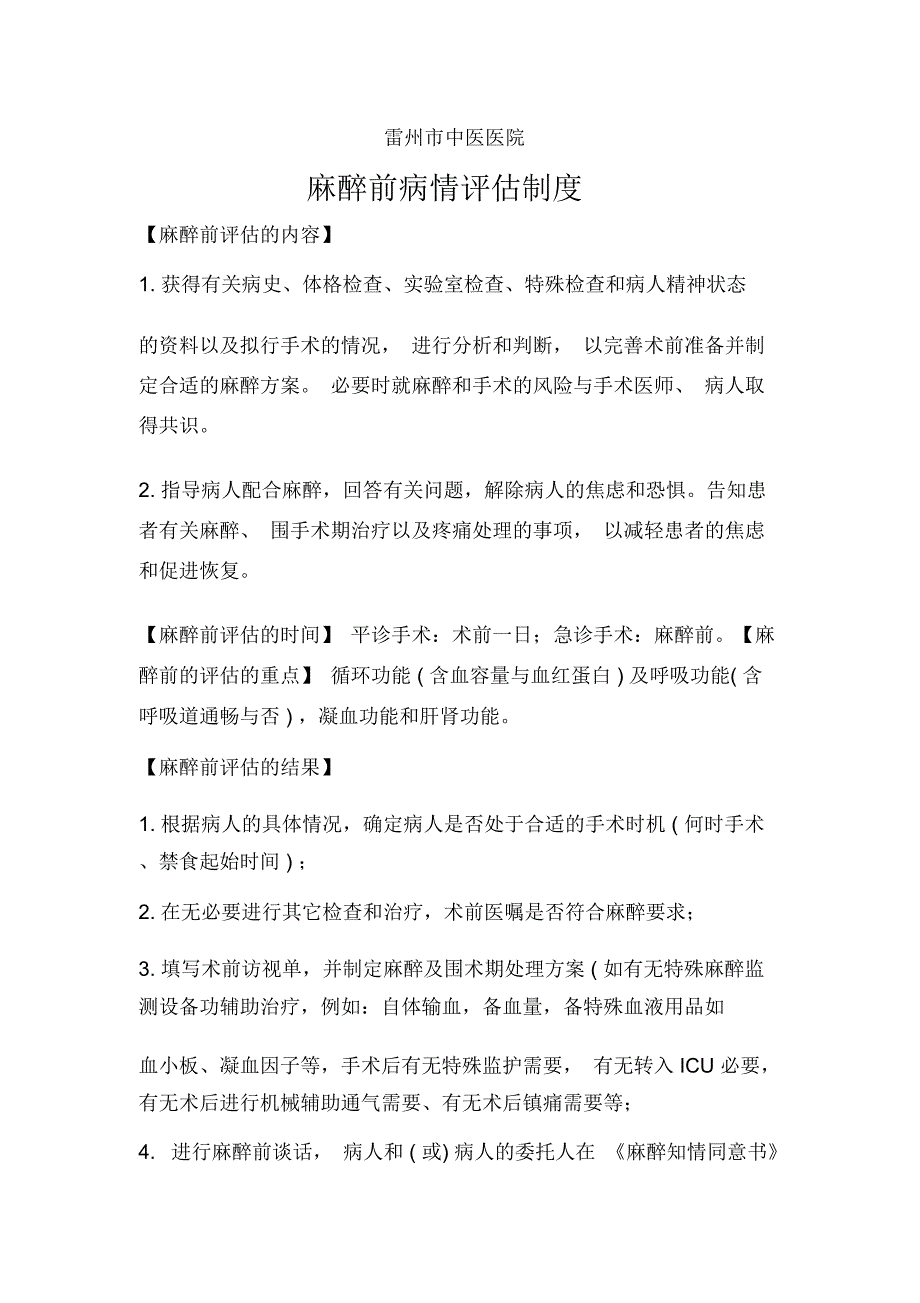 雷州市中医医院

麻醉前病情评估制度

【麻醉前评估的内容】

1. 获得有关病史、体格检查、实验室检查、特殊检查和病人精神状态

的资料以及拟行手术的情况， 进行分析和判断， 以完善术前准备并制定合适的麻醉方案。 必要时就麻醉和手术的风险与手术医师、 病人取得共识。

2. 指导病人配合麻醉，回答有关问题，解除病人的焦虑和恐惧。告知患者有关麻醉、 围手术期治疗以及疼痛处理的事项， 以减轻患者的焦虑和促进恢复。

【麻醉前评估的时间】 平诊手术：术前一日；急诊手术：麻醉前。【麻醉前的评估的重点】 循环功能 ( 含血容量与血红蛋白 ) 及呼吸功能( 含呼吸道通畅与否 ) ，凝血功能和肝肾功能。

【麻醉前评估的结果】

1. 根据病人的具体情况，确定病人是否处于合适的手术时机 ( 何时手术、禁食起始时间 ) ；

2. 在无必要进行其它检查和治疗，术前医嘱是否符合麻醉要求；

3. 填写术前访视单，并制定麻醉及围术期处理方案 ( 如有无特殊麻醉监测设备功辅助治疗，例如：自体输血，备血量，备特殊血液用品如

血小板、凝血因子等，手术后有无特殊监护需要， 有无转入 ICU 必要，有无术后进行机械辅助通气需要、有无术后镇痛需要等；

4. 进行麻醉前谈话， 病人和 ( 或) 病人的委托人在 《麻醉知情同意书》